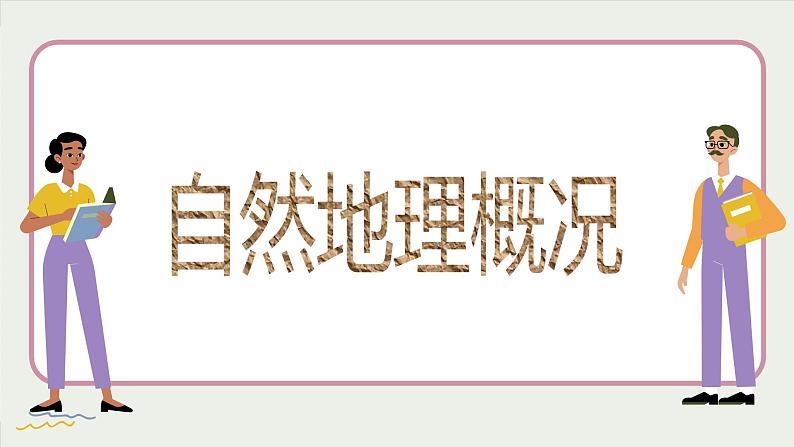 自然地理概况